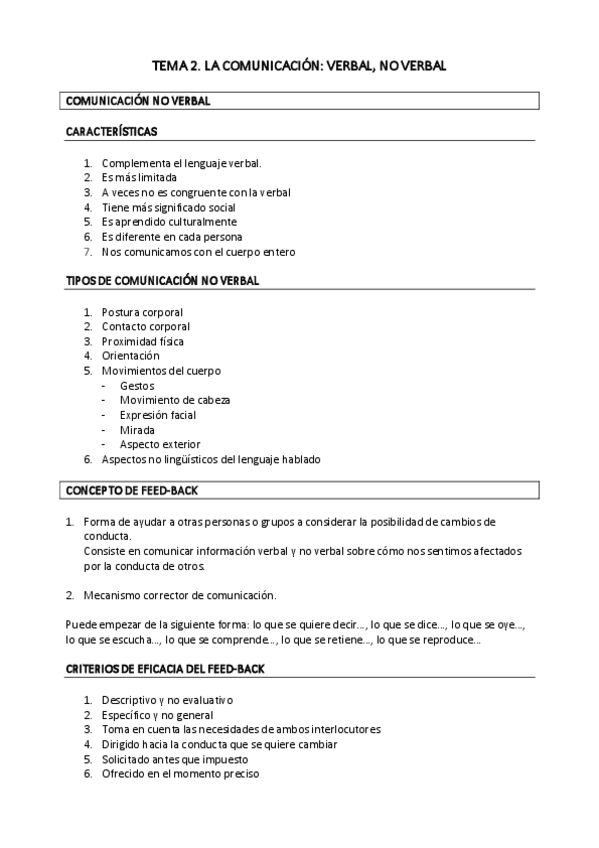 TEMA 2. LA COMUNICACIÓN: VERBAL, NO VERBAL

COMUNICACIÓN NO VERBAL

CARACTERÍSTICAS

1. Complementa el lenguaje verbal.
2. Es más limitada
3. A veces no es congruente con la verbal
4. Tiene más significado social
5. Es aprendido culturalmente
6. Es diferente en cada persona
7. Nos comunicamos con el cuerpo entero

TIPOS DE COMUNICACIÓN NO VERBAL

1. Postura corporal
2. Contacto corporal
3. Proximidad física
4. Orientación
5. Movimientos del cuerpo
- Gestos
- Movimiento de cabeza
- Expresión facial
- Mirada
- Aspecto exterior
6. Aspectos no lingüísticos del lenguaje hablado

CONCEPTO DE FEED-BACK

1. Forma de ayudar a otras personas o grupos a considerar la posibilidad de cambios de conducta.
Consiste en comunicar información verbal y no verbal sobre cómo nos sentimos afectados por la conducta de otros.

2. Mecanismo corrector de comunicación.

Puede empezar de la siguiente forma: lo que se quiere decir..., lo que se dice..., lo que se oye..., lo que se escucha..., lo que se comprende..., lo que se retiene..., lo que se reproduce...

CRITERIOS DE EFICACIA DEL FEED-BACK

1. Descriptivo y no evaluativo
2. Específico y no general
3. Toma en cuenta las necesidades de ambos interlocutores
4. Dirigido hacia la conducta que se quiere cambiar
5. Solicitado antes que impuesto
6. Ofrecido en el momento preciso